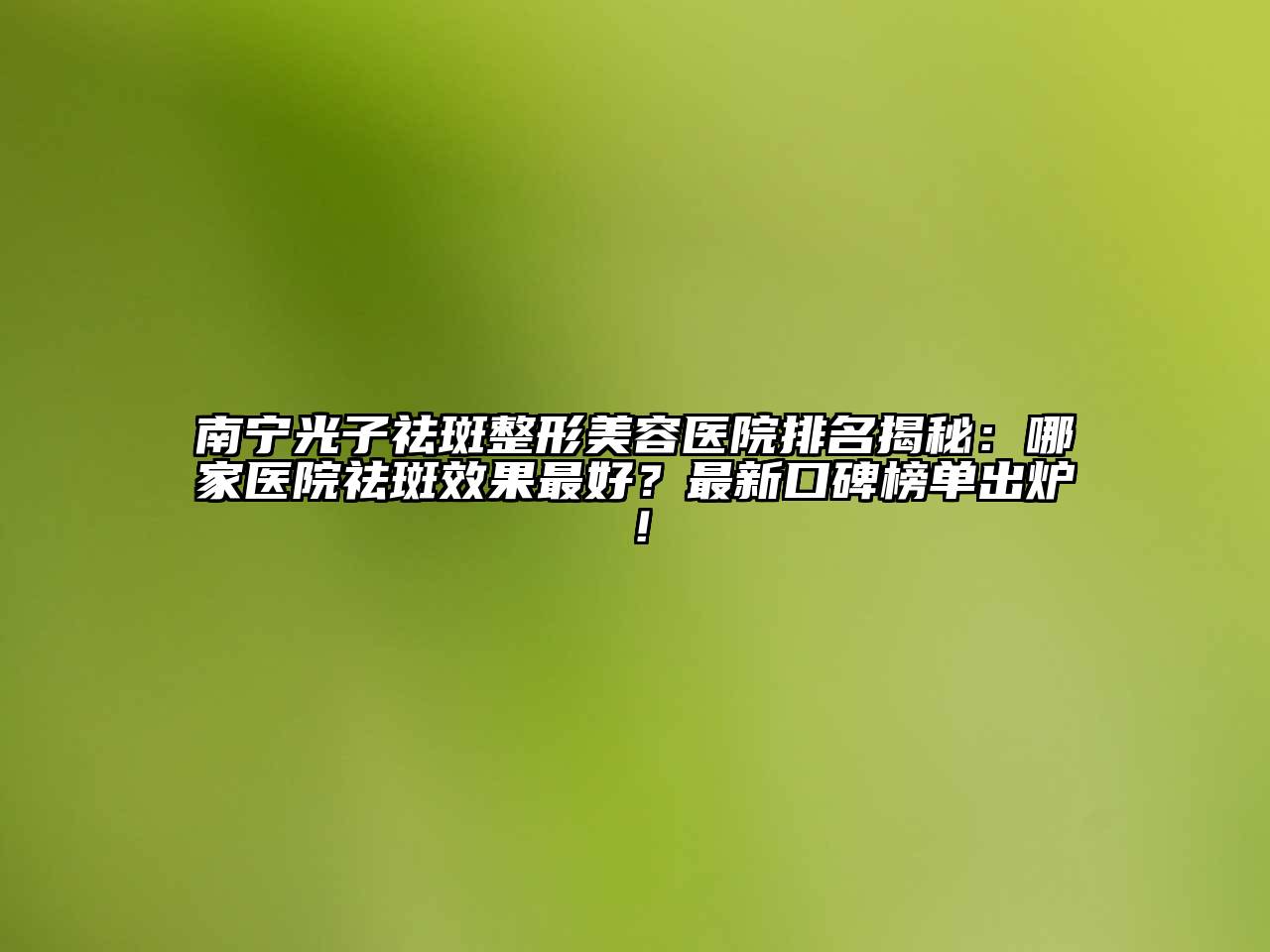 南宁光子祛斑整形美容医院排名揭秘：哪家医院祛斑效果最好？最新口碑榜单出炉！